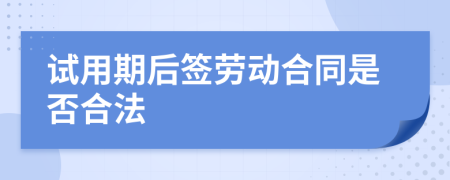 试用期后签劳动合同是否合法